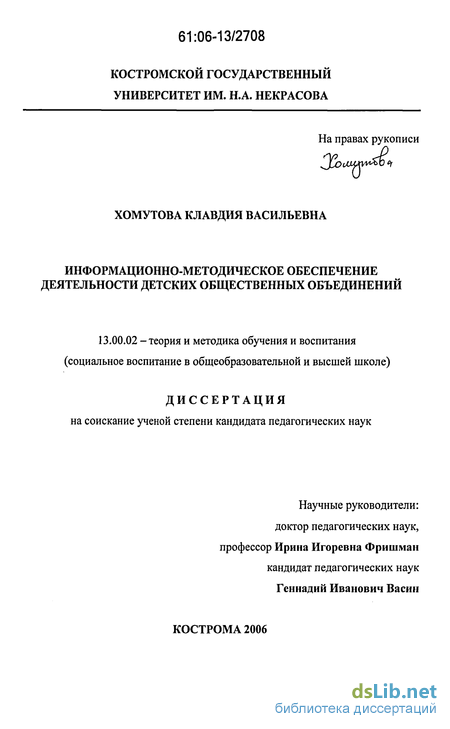 61:06-13/2708

КОСТРОМСКОЙ ГОСУДАРСТВЕННЫЙ УНИВЕРСИТЕТ ИМ. Н.А. НЕКРАСОВА

На правах рукописи

Хомутова

ХОМУТОВА КЛАВДИЯ ВАСИЛЬЕВНА

ИНФОРМАЦИОННО-МЕТОДИЧЕСКОЕ ОБЕСПЕЧЕНИЕ ДЕЯТЕЛЬНОСТИ ДЕТСКИХ ОБЩЕСТВЕННЫХ ОБЪЕДИНЕНИЙ

13.00.02 – теория и методика обучения и воспитания (социальное воспитание в общеобразовательной и высшей школе)

ДИССЕРТАЦИЯ

на соискание ученой степени кандидата педагогических наук

Научные руководители:
доктор педагогических наук,
профессор Ирина Игоревна Фришман
кандидат педагогических наук
Геннадий Иванович Васин

КОСТРОМА 2006

dsLib.net
библиотека диссертаций